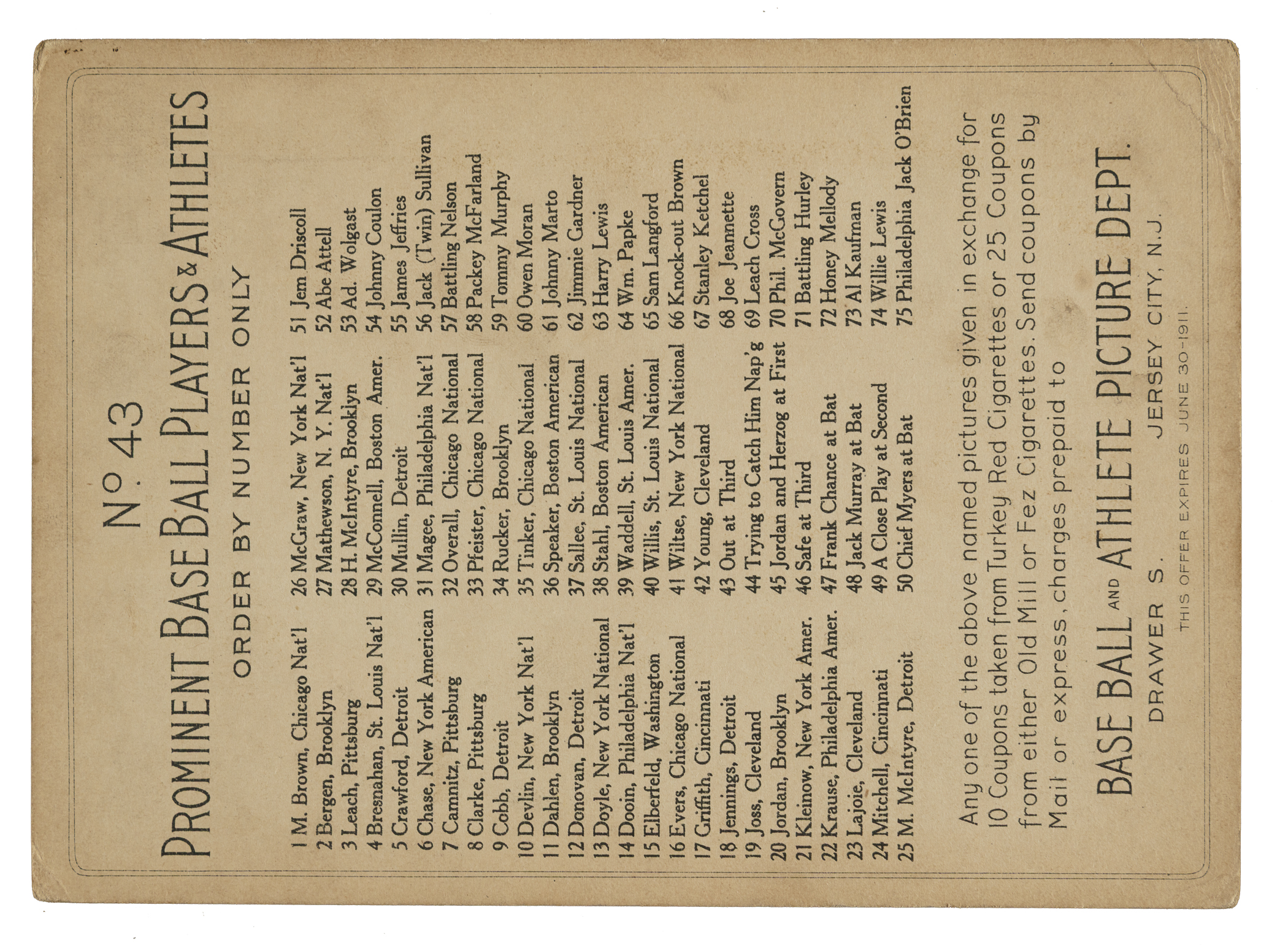 No. 43
PROMINENT BASE BALL PLAYERS & ATHLETES
ORDER BY NUMBER ONLY

1 M. Brown, Chicago Nat'l
2 Bergen, Brooklyn
3 Leach, Pittsburg
4 Bresnahan, St. Louis Nat'l
5 Crawford, Detroit
6 Chase, New York American
7 Camnitz, Pittsburg
8 Clarke, Pittsburg
9 Cobb, Detroit
10 Devlin, New York Nat'l
11 Dahlen, Brooklyn
12 Donovan, Detroit
13 Doyle, New York National
14 Dooin, Philadelphia Nat'l
15 Elberfeld, Washington
16 Evers, Chicago National
17 Griffith, Cincinnati
18 Jennings, Detroit
19 Joss, Cleveland
20 Jordan, Brooklyn
21 Kleinow, New York Amer.
22 Krause, Philadelphia Amer.
23 Lajoie, Cleveland
24 Mitchell, Cincinnati
25 M. McIntyre, Detroit

26 McGraw, New York Nat'l
27 Mathewson, N. Y. Nat'l
28 H. McIntyre, Brooklyn
29 McConnell, Boston Amer.
30 Mullin, Detroit
31 Magee, Philadelphia Nat'l
32 Overall, Chicago National
33 Pfeister, Chicago National
34 Rucker, Brooklyn
35 Tinker, Chicago National
36 Speaker, Boston American
37 Sallee, St. Louis National
38 Stahl, Boston American
39 Waddell, St. Louis Amer.
40 Willis, St. Louis National
41 Wiltse, New York National
42 Young, Cleveland
43 Out at Third
44 Trying to Catch Him Nap'g
45 Jordan and Herzog at First
46 Safe at Third
47 Frank Chance at Bat
48 Jack Murray at Bat
49 A Close Play at Second
50 Chief Myers at Bat

51 Jem Driscoll
52 Abe Attell
53 Ad. Wolgast
54 Johnny Coulon
55 James Jeffries
56 Jack (Twin) Sullivan
57 Battling Nelson
58 Packey McFarland
59 Tommy Murphy
60 Owen Moran
61 Johnny Marto
62 Jimmie Gardner
63 Harry Lewis
64 Wm. Papke
65 Sam Langford
66 Knock-out Brown
67 Stanley Ketchel
68 Joe Jeannette
69 Leach Cross
70 Phil. McGovern
71 Battling Hurley
72 Honey Mellody
73 Al Kaufman
74 Willie Lewis
75 Philadelphia Jack O'Brien

Any one of the above named pictures given in exchange for 10 Coupons taken from Turkey Red Cigarettes or 25 Coupons from either Old Mill or Fez Cigarettes. Send coupons by Mail or express, charges prepaid to

BASE BALL AND ATHLETE PICTURE DEPT.
DRAWER S. JERSEY CITY, N.J.
THIS OFFER EXPIRES JUNE 30-1911.